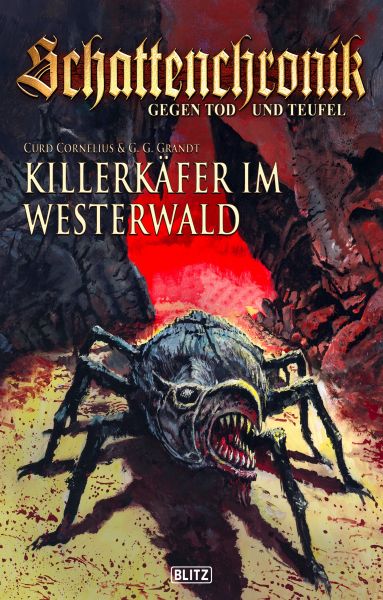 Schattenchronik
GEGEN TOD UND TEUFEL

CURD CORNELIUS & G. G. GRANDT
KILLERKÄFER IM WESTERWALD

BLITZ